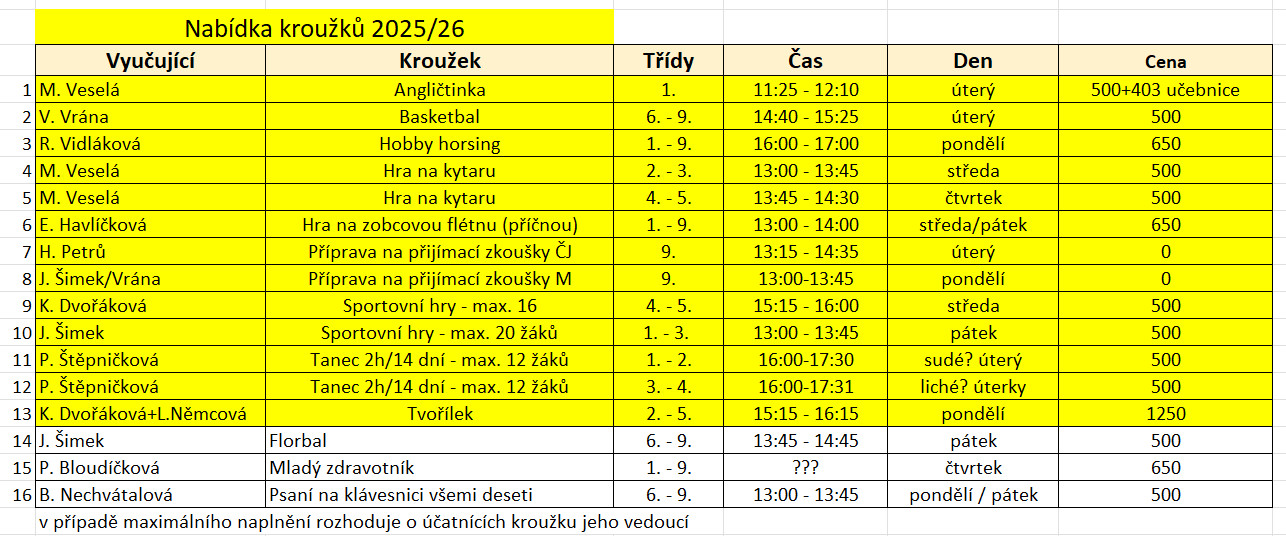 Nabídka kroužků 2025/26

|  | Vyučující | Kroužek | Třídy | Čas | Den | Cena |
|---|---|---|---|---|---|---|
| 1 | M. Veselá | Angličtinka | 1. | 11:25 - 12:10 | úterý | 500+403 učebnice |
| 2 | V. Vrána | Basketbal | 6. - 9. | 14:40 - 15:25 | úterý | 500 |
| 3 | R. Vidláková | Hobby horsing | 1. - 9. | 16:00 - 17:00 | pondělí | 650 |
| 4 | M. Veselá | Hra na kytaru | 2. - 3. | 13:00 - 13:45 | středa | 500 |
| 5 | M. Veselá | Hra na kytaru | 4. - 5. | 13:45 - 14:30 | čtvrtek | 500 |
| 6 | E. Havlíčková | Hra na zobcovou flétnu (příčnou) | 1. - 9. | 13:00 - 14:00 | středa/pátek | 650 |
| 7 | H. Petrů | Příprava na přijímací zkoušky ČJ | 9. | 13:15 - 14:35 | úterý | 0 |
| 8 | J. Šimek/Vrána | Příprava na přijímací zkoušky M | 9. | 13:00-13:45 | pondělí | 0 |
| 9 | K. Dvořáková | Sportovní hry - max. 16 | 4. - 5. | 15:15 - 16:00 | středa | 500 |
| 10 | J. Šimek | Sportovní hry - max. 20 žáků | 1. - 3. | 13:00 - 13:45 | pátek | 500 |
| 11 | P. Štěpničková | Tanec 2h/14 dní - max. 12 žáků | 1. - 2. | 16:00-17:30 | sudé? úterý | 500 |
| 12 | P. Štěpničková | Tanec 2h/14 dní - max. 12 žáků | 3. - 4. | 16:00-17:31 | liché? úterky | 500 |
| 13 | K. Dvořáková+L.Němcová | Tvořílek | 2. - 5. | 15:15 - 16:15 | pondělí | 1250 |
| 14 | J. Šimek | Florbal | 6. - 9. | 13:45 - 14:45 | pátek | 500 |
| 15 | P. Bloudíčková | Mladý zdravotník | 1. - 9. | ??? | čtvrtek | 650 |
| 16 | B. Nechvátalová | Psaní na klávesnici všemi deseti | 6. - 9. | 13:00 - 13:45 | pondělí / pátek | 500 |

v případě maximálního naplnění rozhoduje o účatnících kroužku jeho vedoucí